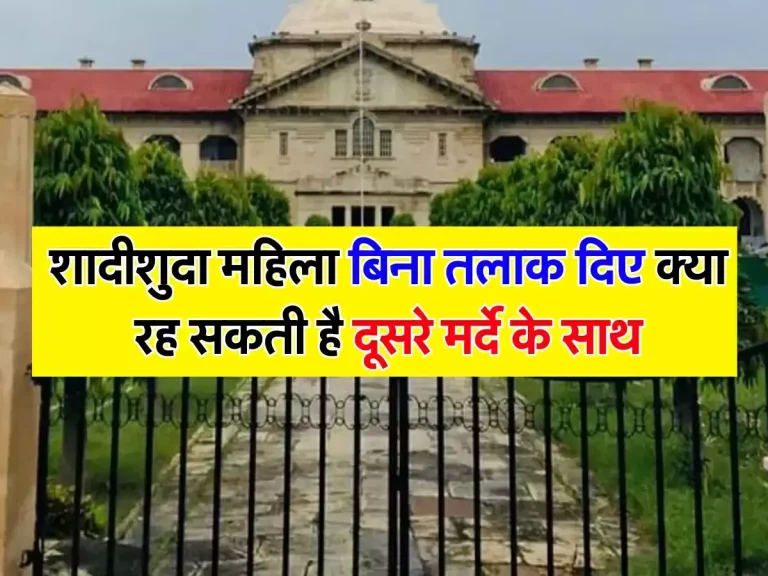 शादीशुदा महिला बिना तलाक दिए क्या रह सकती है दूसरे मर्दे के साथ